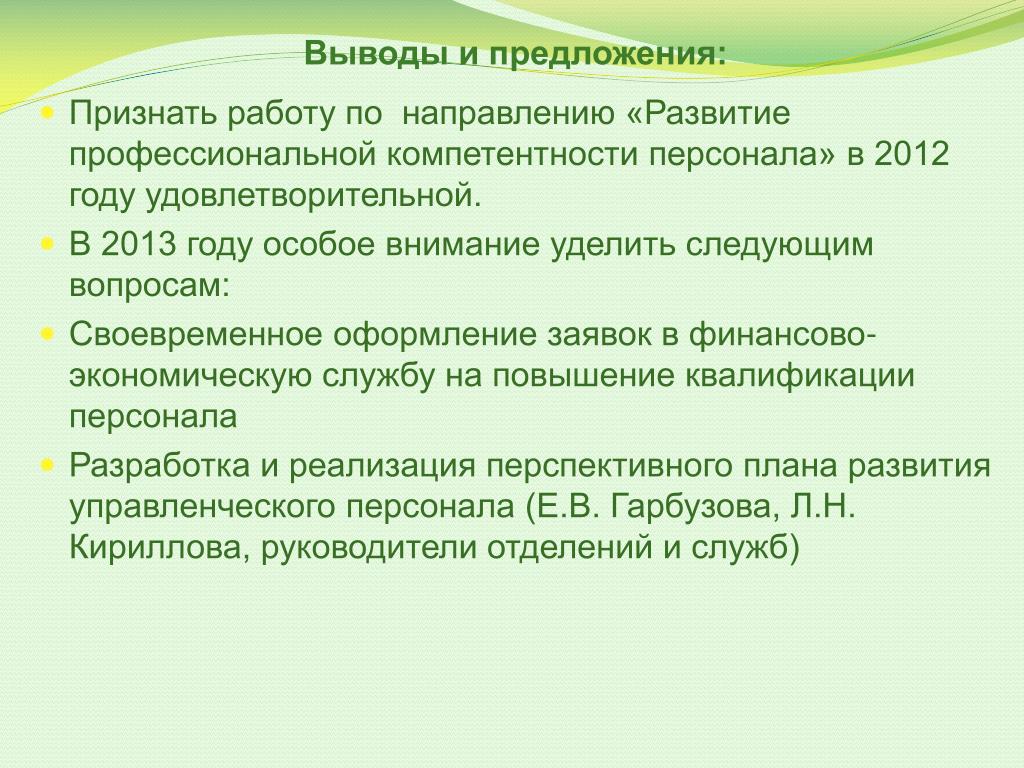 Выводы и предложения:

Признать работу по направлению «Развитие профессиональной компетентности персонала» в 2012 году удовлетворительной.

В 2013 году особое внимание уделить следующим вопросам:

Своевременное оформление заявок в финансово-экономическую службу на повышение квалификации персонала

Разработка и реализация перспективного плана развития управленческого персонала (Е.В. Гарбузова, Л.Н. Кириллова, руководители отделений и служб)